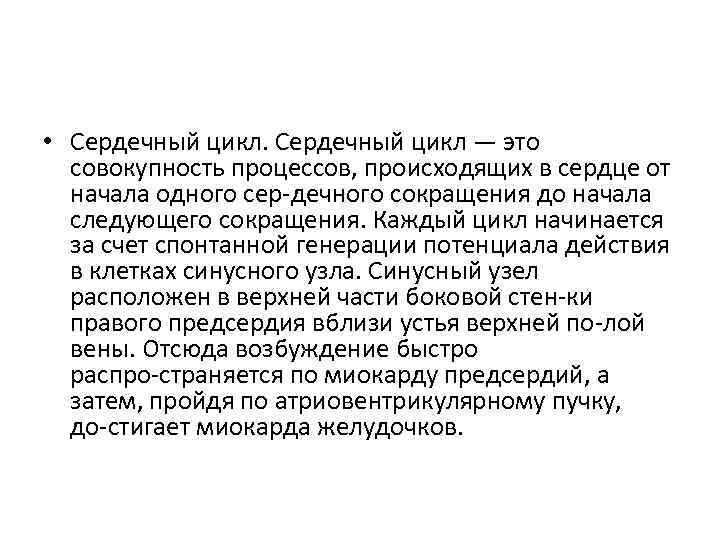 • Сердечный цикл. Сердечный цикл — это совокупность процессов, происходящих в сердце от начала одного сер-дечного сокращения до начала следующего сокращения. Каждый цикл начинается за счет спонтанной генерации потенциала действия в клетках синусного узла. Синусный узел расположен в верхней части боковой стен-ки правого предсердия вблизи устья верхней по-лой вены. Отсюда возбуждение быстро распро-страняется по миокарду предсердий, а затем, пройдя по атриовентрикулярному пучку, до-стигает миокарда желудочков.